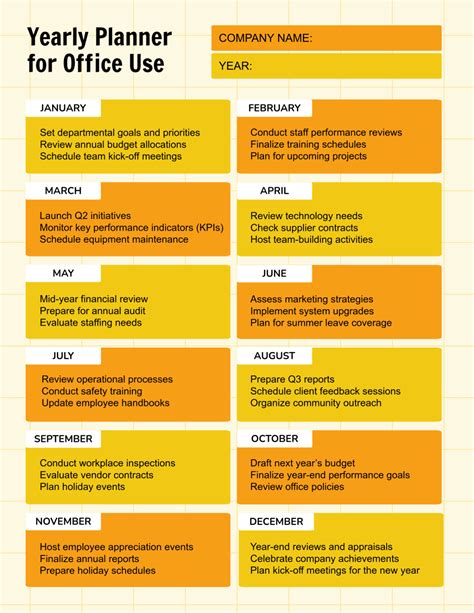 Yearly Planner for Office Use

COMPANY NAME:

YEAR:

JANUARY

Set departmental goals and priorities
Review annual budget allocations
Schedule team kick-off meetings

FEBRUARY

Conduct staff performance reviews
Finalize training schedules
Plan for upcoming projects

MARCH

Launch Q2 initiatives
Monitor key performance indicators (KPIs)
Schedule equipment maintenance

APRIL

Review technology needs
Check supplier contracts
Host team-building activities

MAY

Mid-year financial review
Prepare for annual audit
Evaluate staffing needs

JUNE

Assess marketing strategies
Implement system upgrades
Plan for summer leave coverage

JULY

Review operational processes
Conduct safety training
Update employee handbooks

AUGUST

Prepare Q3 reports
Schedule client feedback sessions
Organize community outreach

SEPTEMBER

Conduct workplace inspections
Evaluate vendor contracts
Plan holiday events

OCTOBER

Draft next year's budget
Finalize year-end performance goals
Review office policies

NOVEMBER

Host employee appreciation events
Finalize annual reports
Prepare holiday schedules

DECEMBER

Year-end reviews and appraisals
Celebrate company achievements
Plan kick-off meetings for the new year